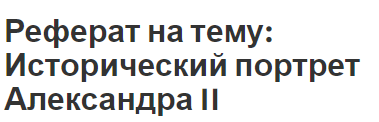 Реферат на тему: Исторический портрет Александра II